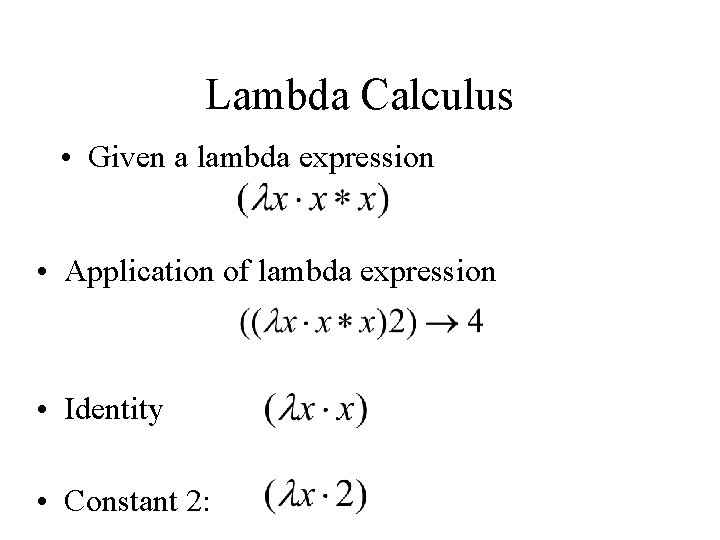 Lambda Calculus

• Given a lambda expression
$(\lambda x \cdot x * x)$

• Application of lambda expression
$((\lambda x \cdot x * x)2) \rightarrow 4$

• Identity $(\lambda x \cdot x)$

• Constant 2: $(\lambda x \cdot 2)$